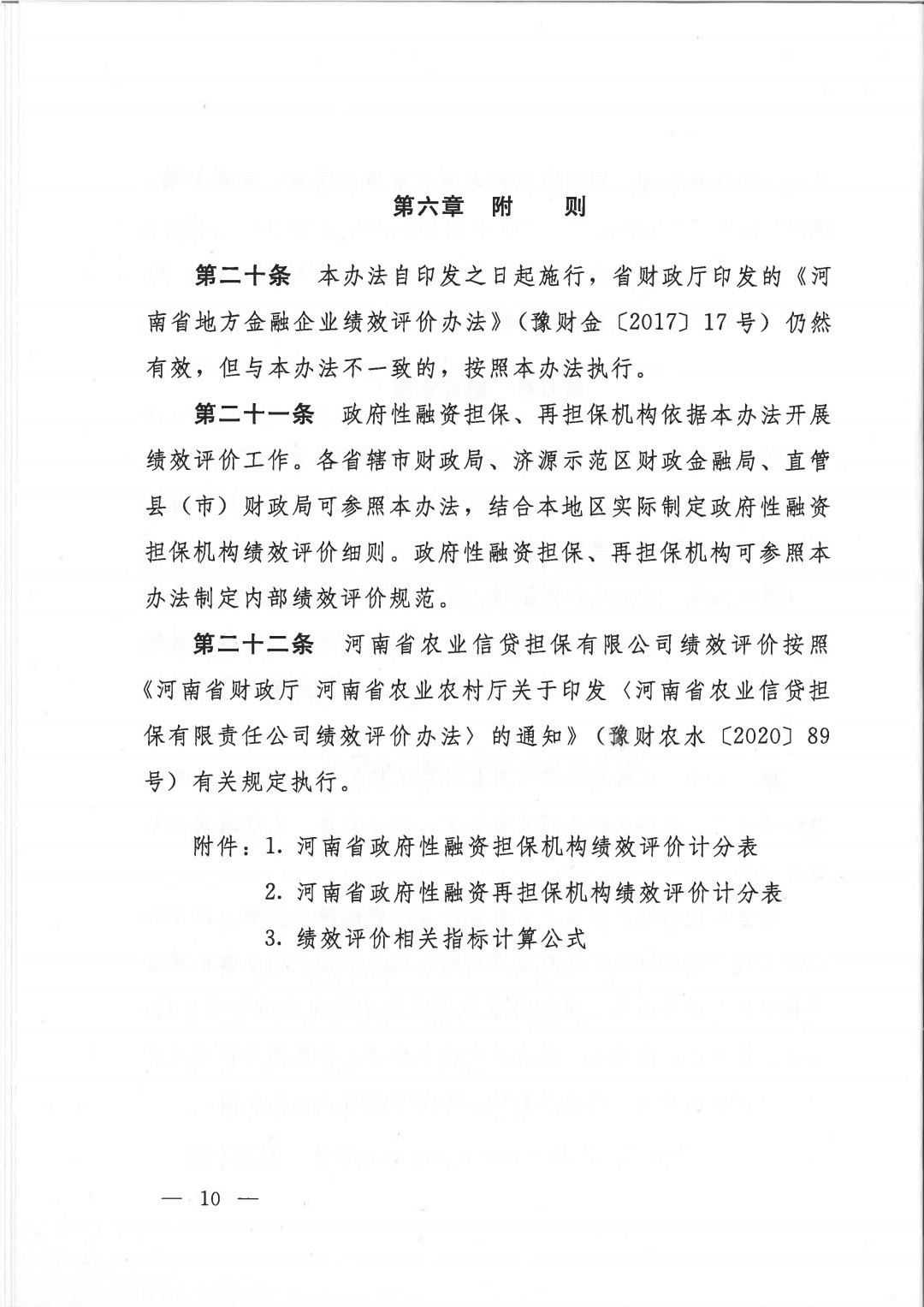 第六章　附　则

第二十条　本办法自印发之日起施行，省财政厅印发的《河南省地方金融企业绩效评价办法》（豫财金〔2017〕17号）仍然有效，但与本办法不一致的，按照本办法执行。

第二十一条　政府性融资担保、再担保机构依据本办法开展绩效评价工作。各省辖市财政局、济源示范区财政金融局、直管县（市）财政局可参照本办法，结合本地区实际制定政府性融资担保机构绩效评价细则。政府性融资担保、再担保机构可参照本办法制定内部绩效评价规范。

第二十二条　河南省农业信贷担保有限公司绩效评价按照《河南省财政厅 河南省农业农村厅关于印发〈河南省农业信贷担保有限责任公司绩效评价办法〉的通知》（豫财农水〔2020〕89号）有关规定执行。

附件：1. 河南省政府性融资担保机构绩效评价计分表
2. 河南省政府性融资再担保机构绩效评价计分表
3. 绩效评价相关指标计算公式

— 10 —